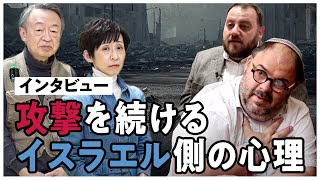 インタビュー

攻撃を続ける
イスラエル側の心理